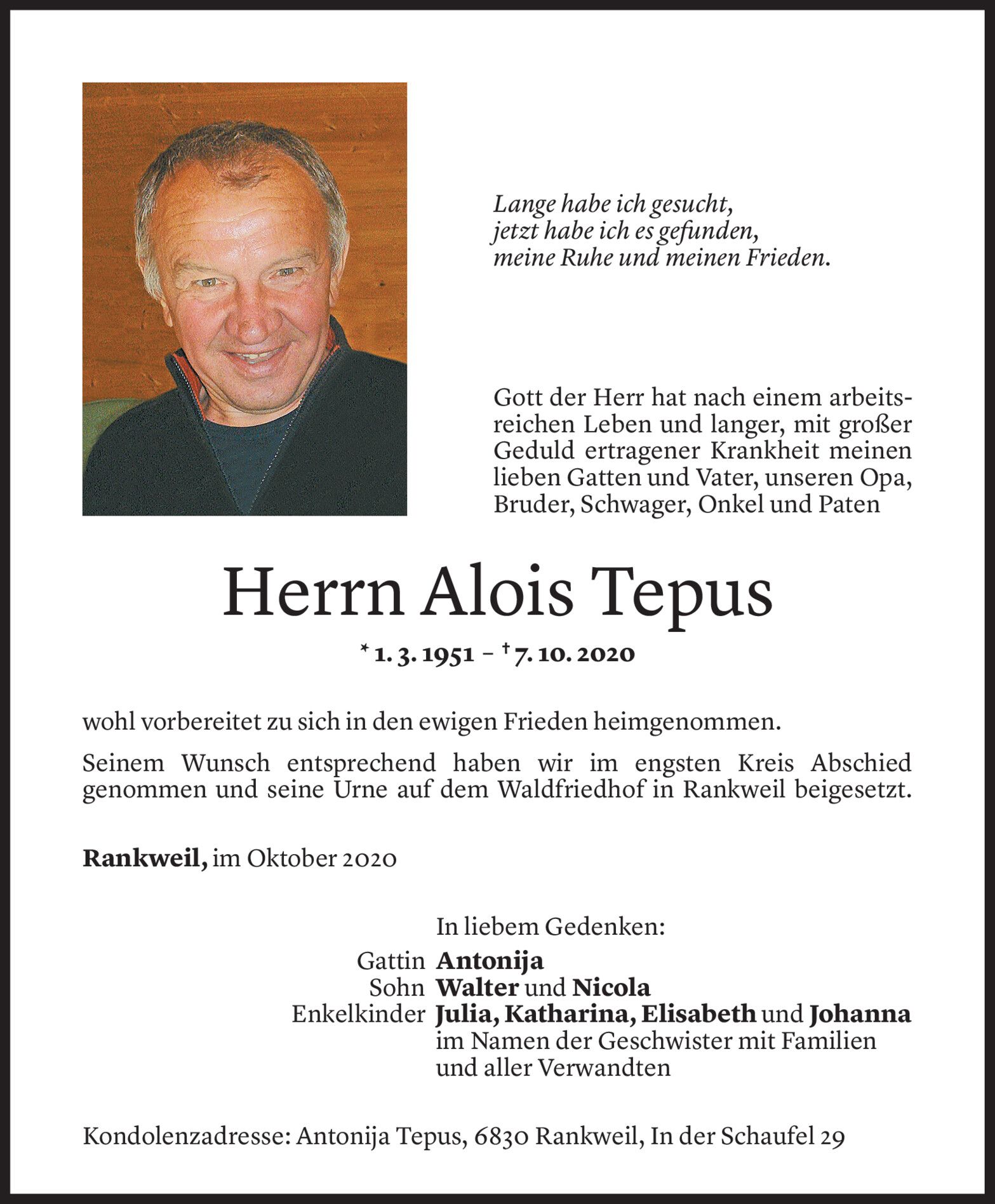 Lange habe ich gesucht,
jetzt habe ich es gefunden,
meine Ruhe und meinen Frieden.

Gott der Herr hat nach einem arbeitsreichen Leben und langer, mit großer Geduld ertragener Krankheit meinen lieben Gatten und Vater, unseren Opa, Bruder, Schwager, Onkel und Paten

Herrn Alois Tepus

* 1. 3. 1951 – † 7. 10. 2020

wohl vorbereitet zu sich in den ewigen Frieden heimgenommen.

Seinem Wunsch entsprechend haben wir im engsten Kreis Abschied genommen und seine Urne auf dem Waldfriedhof in Rankweil beigesetzt.

Rankweil, im Oktober 2020

In liebem Gedenken:
Gattin Antonija
Sohn Walter und Nicola
Enkelkinder Julia, Katharina, Elisabeth und Johanna
im Namen der Geschwister mit Familien
und aller Verwandten

Kondolenzadresse: Antonija Tepus, 6830 Rankweil, In der Schaufel 29